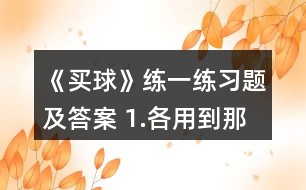 《买球》练一练习题及答案 1.各用到那